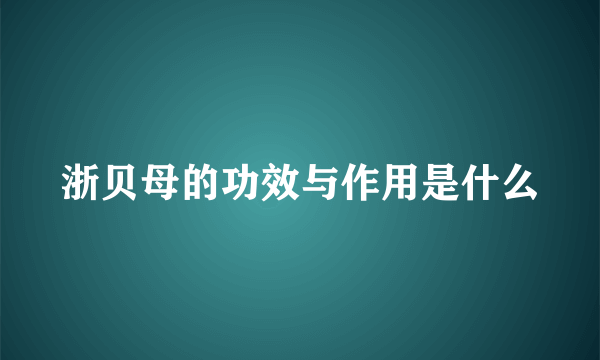 浙贝母的功效与作用是什么